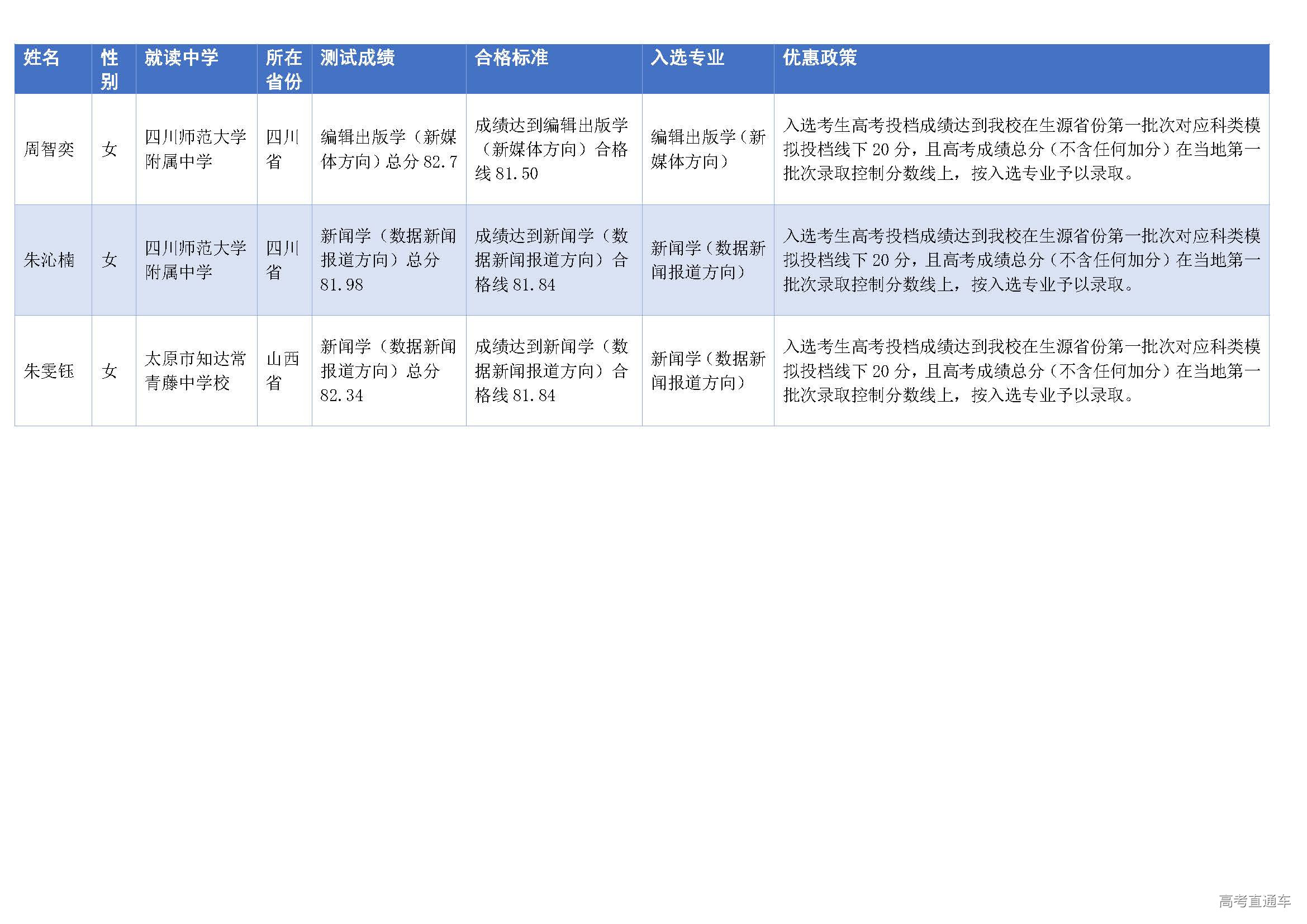 | 姓名 | 性别 | 就读中学 | 所在省份 | 测试成绩 | 合格标准 | 入选专业 | 优惠政策 |
|---|---|---|---|---|---|---|---|
| 周智奕 | 女 | 四川师范大学附属中学 | 四川省 | 编辑出版学（新媒体方向）总分 82.7 | 成绩达到编辑出版学（新媒体方向）合格线 81.50 | 编辑出版学（新媒体方向） | 入选考生高考投档成绩达到我校在生源省份第一批次对应科类模拟投档线下 20 分，且高考成绩总分（不含任何加分）在当地第一批次录取控制分数线上，按入选专业予以录取。 |
| 朱沁楠 | 女 | 四川师范大学附属中学 | 四川省 | 新闻学（数据新闻报道方向）总分 81.98 | 成绩达到新闻学（数据新闻报道方向）合格线 81.84 | 新闻学（数据新闻报道方向） | 入选考生高考投档成绩达到我校在生源省份第一批次对应科类模拟投档线下 20 分，且高考成绩总分（不含任何加分）在当地第一批次录取控制分数线上，按入选专业予以录取。 |
| 朱雯钰 | 女 | 太原市知达常青藤中学校 | 山西省 | 新闻学（数据新闻报道方向）总分 82.34 | 成绩达到新闻学（数据新闻报道方向）合格线 81.84 | 新闻学（数据新闻报道方向） | 入选考生高考投档成绩达到我校在生源省份第一批次对应科类模拟投档线下 20 分，且高考成绩总分（不含任何加分）在当地第一批次录取控制分数线上，按入选专业予以录取。 |

高考直通车